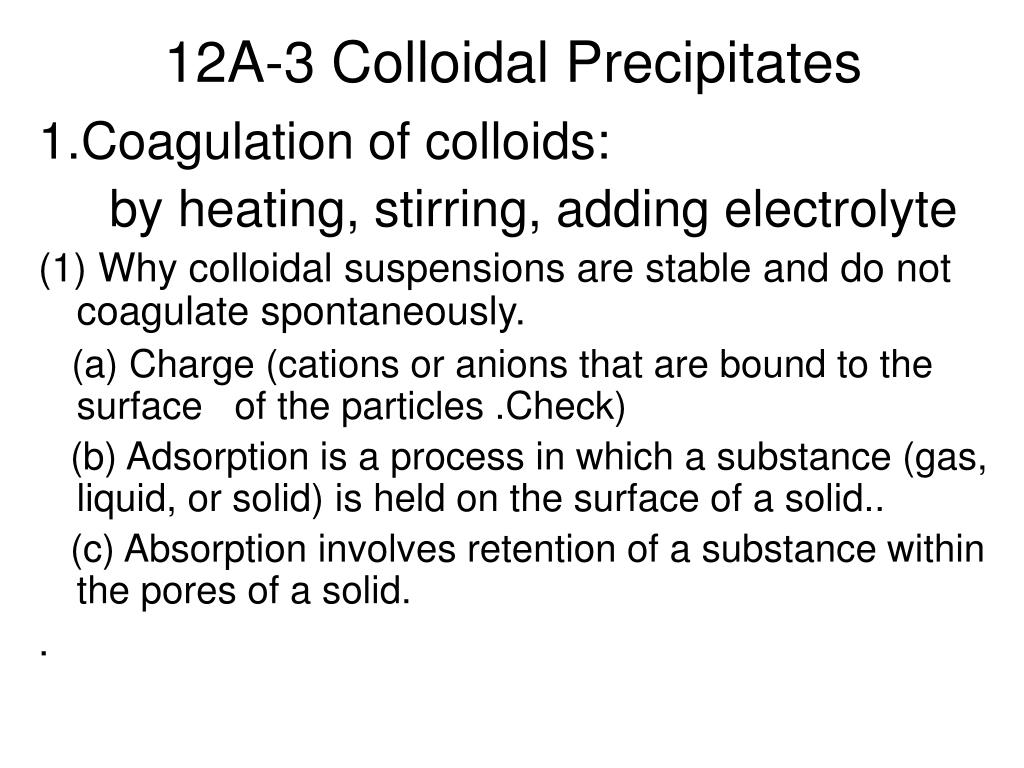 12A-3 Colloidal Precipitates

1.Coagulation of colloids:

by heating, stirring, adding electrolyte

(1) Why colloidal suspensions are stable and do not coagulate spontaneously.

(a) Charge (cations or anions that are bound to the surface of the particles .Check)

(b) Adsorption is a process in which a substance (gas, liquid, or solid) is held on the surface of a solid..

(c) Absorption involves retention of a substance within the pores of a solid.

.